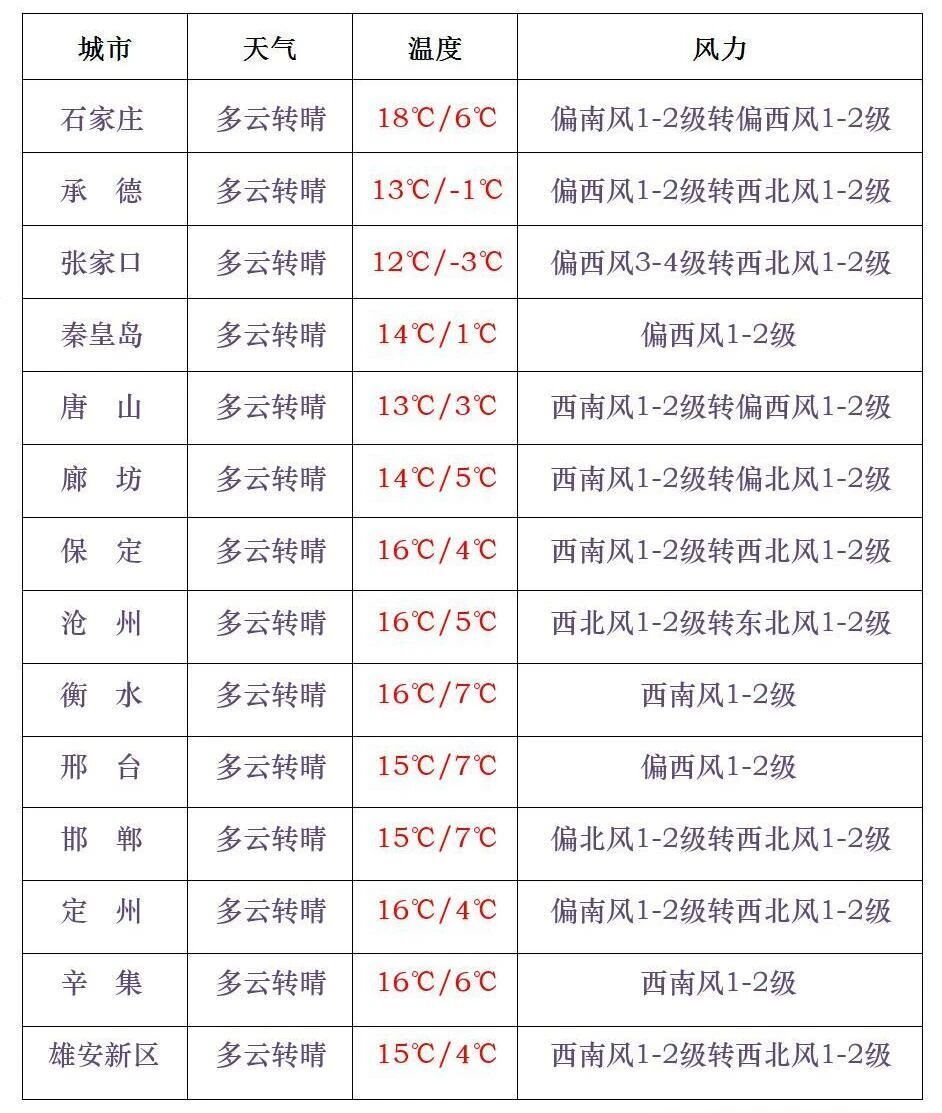 | 城市 | 天气 | 温度 | 风力 |
|---|---|---|---|
| 石家庄 | 多云转晴 | 18℃/6℃ | 偏南风1-2级转偏西风1-2级 |
| 承　德 | 多云转晴 | 13℃/-1℃ | 偏西风1-2级转西北风1-2级 |
| 张家口 | 多云转晴 | 12℃/-3℃ | 偏西风3-4级转西北风1-2级 |
| 秦皇岛 | 多云转晴 | 14℃/1℃ | 偏西风1-2级 |
| 唐　山 | 多云转晴 | 13℃/3℃ | 西南风1-2级转偏西风1-2级 |
| 廊　坊 | 多云转晴 | 14℃/5℃ | 西南风1-2级转偏北风1-2级 |
| 保　定 | 多云转晴 | 16℃/4℃ | 西南风1-2级转西北风1-2级 |
| 沧　州 | 多云转晴 | 16℃/5℃ | 西北风1-2级转东北风1-2级 |
| 衡　水 | 多云转晴 | 16℃/7℃ | 西南风1-2级 |
| 邢　台 | 多云转晴 | 15℃/7℃ | 偏西风1-2级 |
| 邯　郸 | 多云转晴 | 15℃/7℃ | 偏北风1-2级转西北风1-2级 |
| 定　州 | 多云转晴 | 16℃/4℃ | 偏南风1-2级转西北风1-2级 |
| 辛　集 | 多云转晴 | 16℃/6℃ | 西南风1-2级 |
| 雄安新区 | 多云转晴 | 15℃/4℃ | 西南风1-2级转西北风1-2级 |